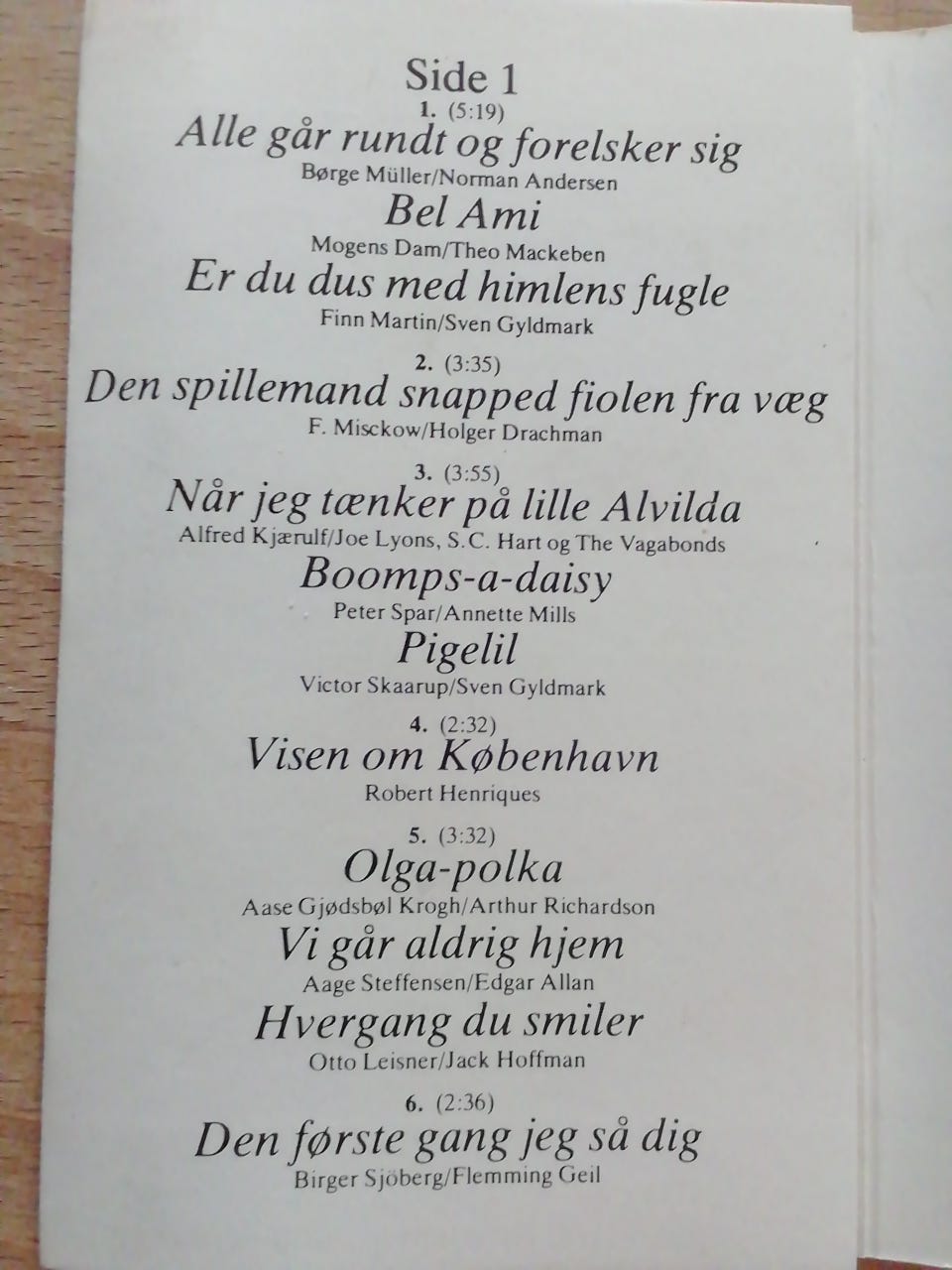 Side 1

1. (5:19)

Alle går rundt og forelsker sig

Børge Müller/Norman Andersen

Bel Ami

Mogens Dam/Theo Mackeben

Er du dus med himlens fugle

Finn Martin/Sven Gyldmark

2. (3:35)

Den spillemand snapped fiolen fra væg

F. Misckow/Holger Drachman

3. (3:55)

Når jeg tænker på lille Alvilda

Alfred Kjærulf/Joe Lyons, S.C. Hart og The Vagabonds

Boomps-a-daisy

Peter Spar/Annette Mills

Pigelil

Victor Skaarup/Sven Gyldmark

4. (2:32)

Visen om København

Robert Henriques

5. (3:32)

Olga-polka

Aase Gjødsbøl Krogh/Arthur Richardson

Vi går aldrig hjem

Aage Steffensen/Edgar Allan

Hvergang du smiler

Otto Leisner/Jack Hoffman

6. (2:36)

Den første gang jeg så dig

Birger Sjöberg/Flemming Geil